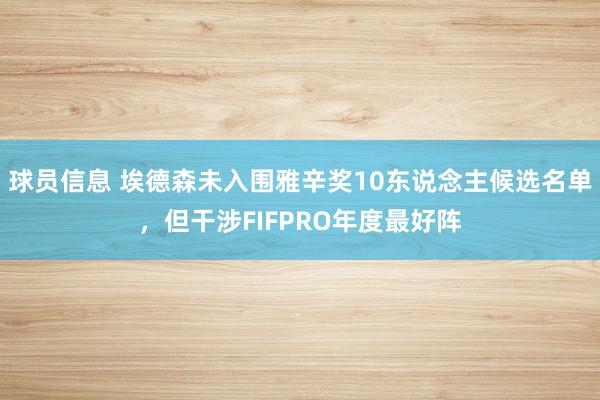 球员信息 埃德森未入围雅辛奖10东说念主候选名单，但干涉FIFPRO年度最好阵